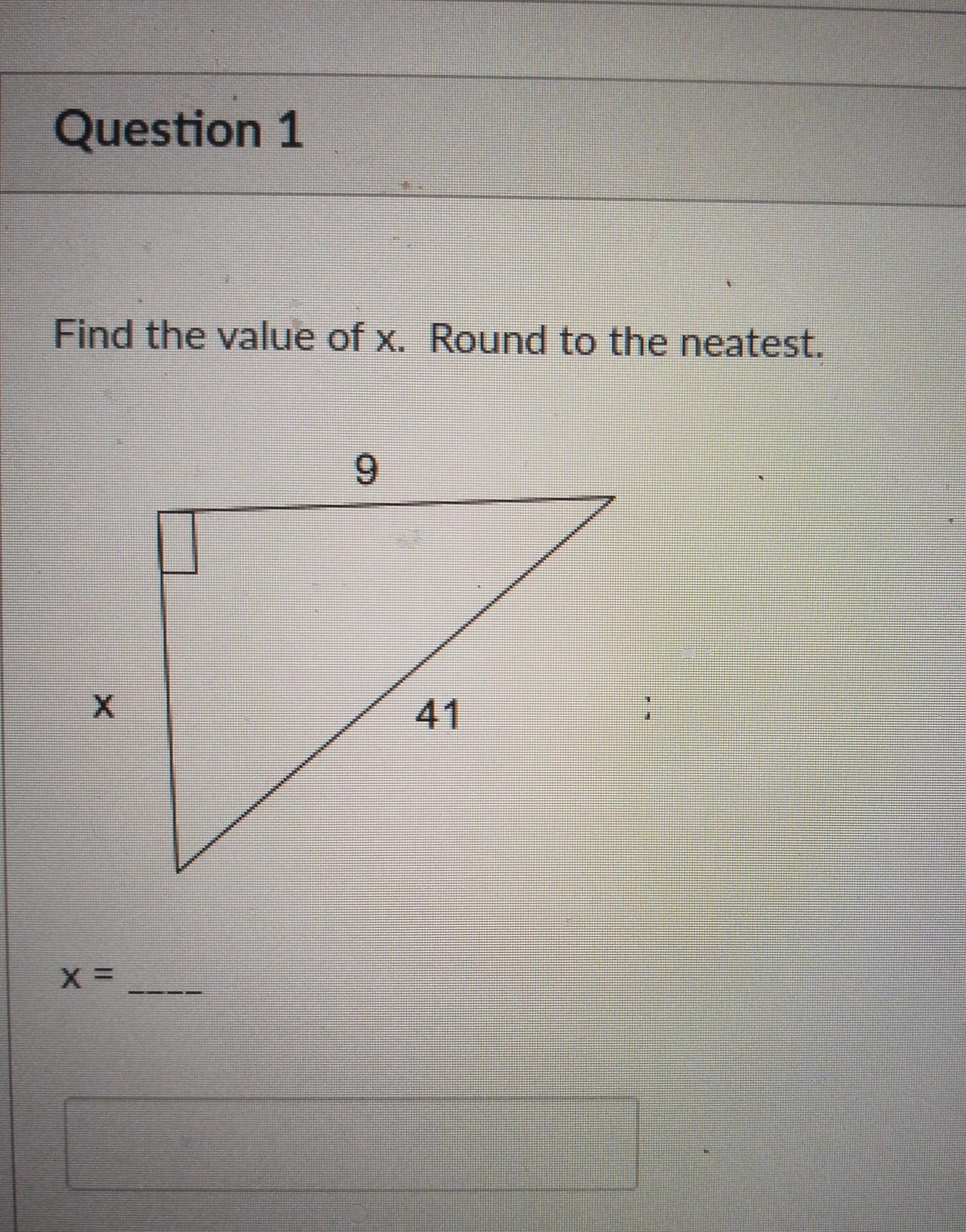 Question 1

Find the value of x. Round to the neatest.

9

x

41

x = ____